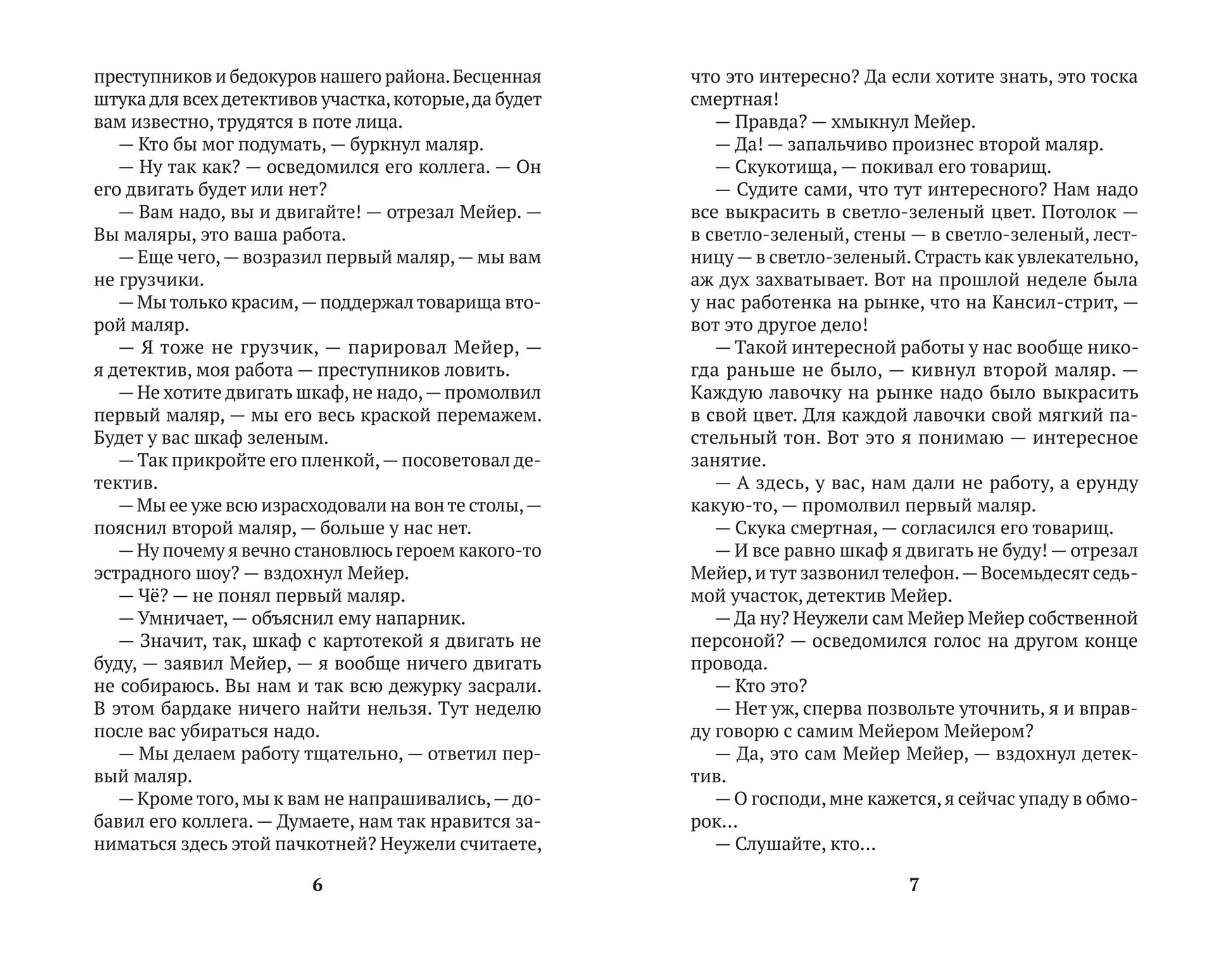 преступников и бедокуров нашего района. Бесценная штука для всех детективов участка, которые, да будет вам известно, трудятся в поте лица.

— Кто бы мог подумать, — буркнул маляр.

— Ну так как? — осведомился его коллега. — Он его двигать будет или нет?

— Вам надо, вы и двигайте! — отрезал Мейер. — Вы маляры, это ваша работа.

— Еще чего, — возразил первый маляр, — мы вам не грузчики.

— Мы только красим, — поддержал товарища второй маляр.

— Я тоже не грузчик, — парировал Мейер, — я детектив, моя работа — преступников ловить.

— Не хотите двигать шкаф, не надо, — промолвил первый маляр, — мы его весь краской перемажем. Будет у вас шкаф зеленым.

— Так прикройте его пленкой, — посоветовал детектив.

— Мы ее уже всю израсходовали на вон те столы, — пояснил второй маляр, — больше у нас нет.

— Ну почему я вечно становлюсь героем какого-то эстрадного шоу? — вздохнул Мейер.

— Чё? — не понял первый маляр.

— Умничает, — объяснил ему напарник.

— Значит, так, шкаф с картотекой я двигать не буду, — заявил Мейер, — я вообще ничего двигать не собираюсь. Вы нам и так всю дежурку засрали. В этом бардаке ничего найти нельзя. Тут неделю после вас убираться надо.

— Мы делаем работу тщательно, — ответил первый маляр.

— Кроме того, мы к вам не напрашивались, — добавил его коллега. — Думаете, нам так нравится заниматься здесь этой пачкотней? Неужели считаете,

6

что это интересно? Да если хотите знать, это тоска смертная!

— Правда? — хмыкнул Мейер.

— Да! — запальчиво произнес второй маляр.

— Скукотища, — покивал его товарищ.

— Судите сами, что тут интересного? Нам надо все выкрасить в светло-зеленый цвет. Потолок — в светло-зеленый, стены — в светло-зеленый, лестницу — в светло-зеленый. Страсть как увлекательно, аж дух захватывает. Вот на прошлой неделе была у нас работенка на рынке, что на Кансил-стрит, — вот это другое дело!

— Такой интересной работы у нас вообще никогда раньше не было, — кивнул второй маляр. — Каждую лавочку на рынке надо было выкрасить в свой цвет. Для каждой лавочки свой мягкий пастельный тон. Вот это я понимаю — интересное занятие.

— А здесь, у вас, нам дали не работу, а ерунду какую-то, — промолвил первый маляр.

— Скука смертная, — согласился его товарищ.

— И все равно шкаф я двигать не буду! — отрезал Мейер, и тут зазвонил телефон. — Восемьдесят седьмой участок, детектив Мейер.

— Да ну? Неужели сам Мейер Мейер собственной персоной? — осведомился голос на другом конце провода.

— Кто это?

— Нет уж, сперва позвольте уточнить, я и вправду говорю с самим Мейером Мейером?

— Да, это сам Мейер Мейер, — вздохнул детектив.

— О господи, мне кажется, я сейчас упаду в обморок…

— Слушайте, кто…

7